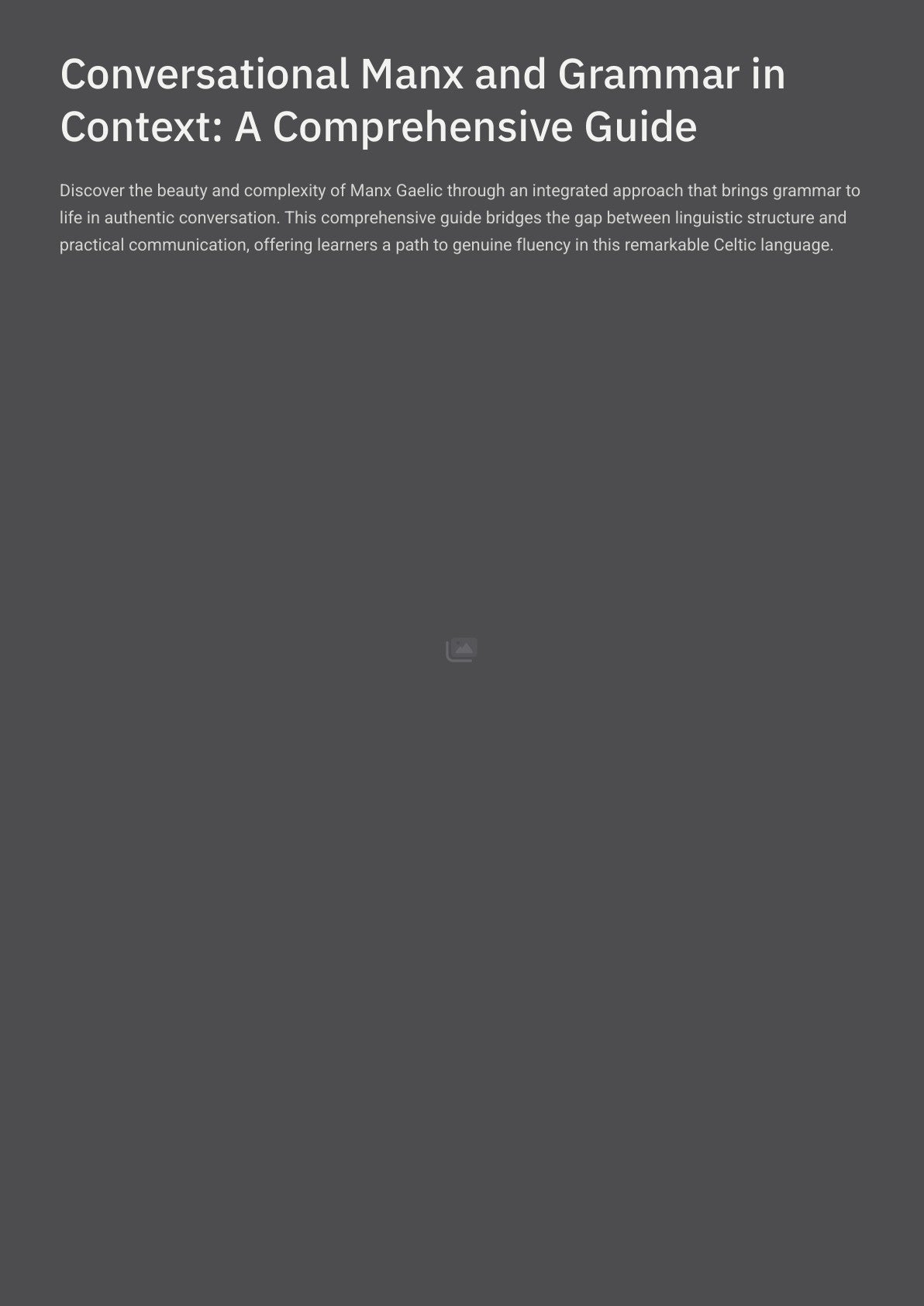 Conversational Manx and Grammar in Context: A Comprehensive Guide

Discover the beauty and complexity of Manx Gaelic through an integrated approach that brings grammar to life in authentic conversation. This comprehensive guide bridges the gap between linguistic structure and practical communication, offering learners a path to genuine fluency in this remarkable Celtic language.